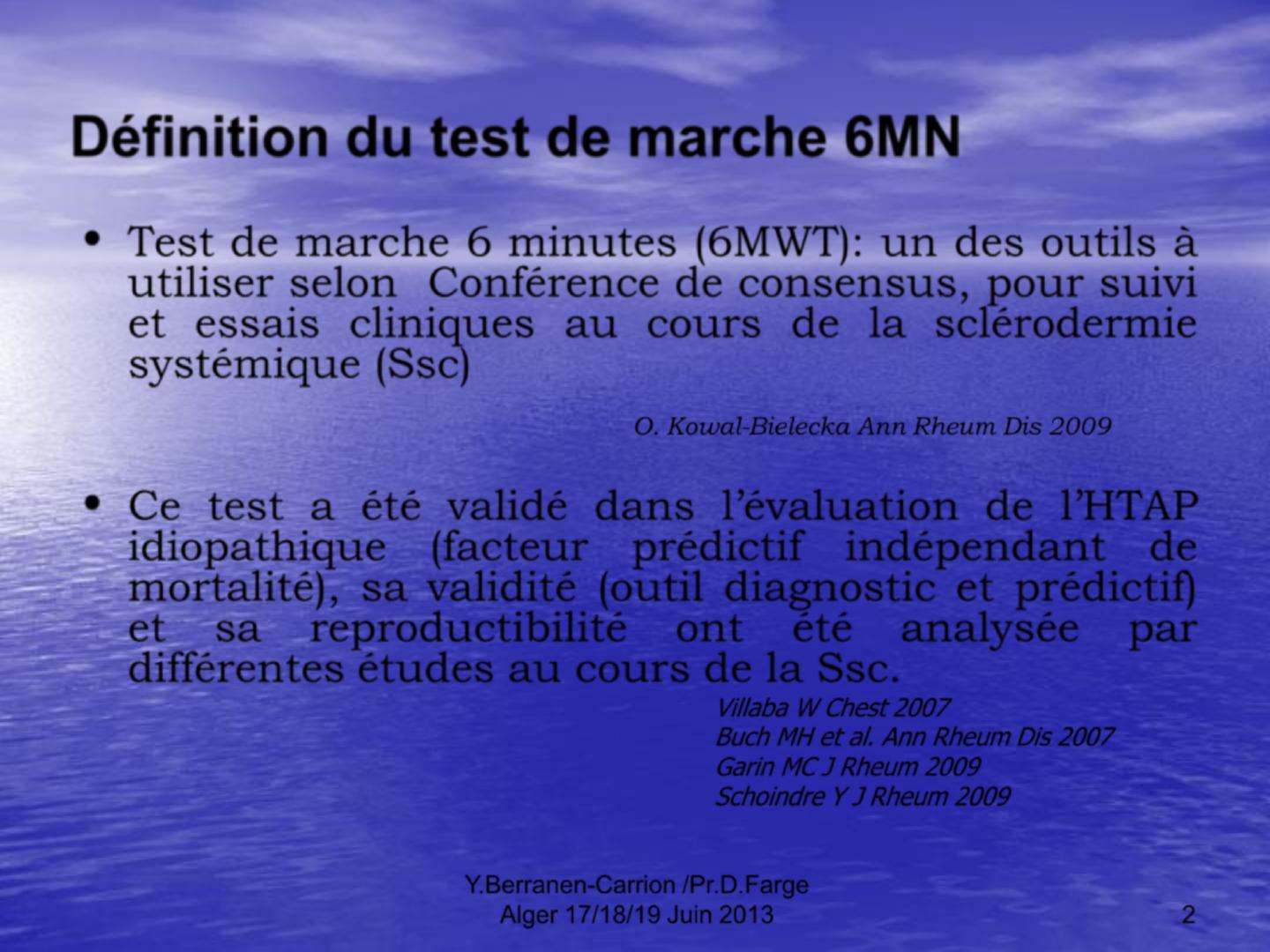 Définition du test de marche 6MN

• Test de marche 6 minutes (6MWT): un des outils à utiliser selon  Conférence de consensus, pour suivi et essais cliniques au cours de la sclérodermie systémique (Ssc)

O. Kowal-Bielecka Ann Rheum Dis 2009

• Ce test a été validé dans l'évaluation de l'HTAP idiopathique (facteur prédictif indépendant de mortalité), sa validité (outil diagnostic et prédictif) et sa reproductibilité ont été analysée par différentes études au cours de la Ssc.

Villaba W Chest 2007
Buch MH et al. Ann Rheum Dis 2007
Garin MC J Rheum 2009
Schoindre Y J Rheum 2009

Y.Berranen-Carrion /Pr.D.Farge
Alger 17/18/19 Juin 2013

2